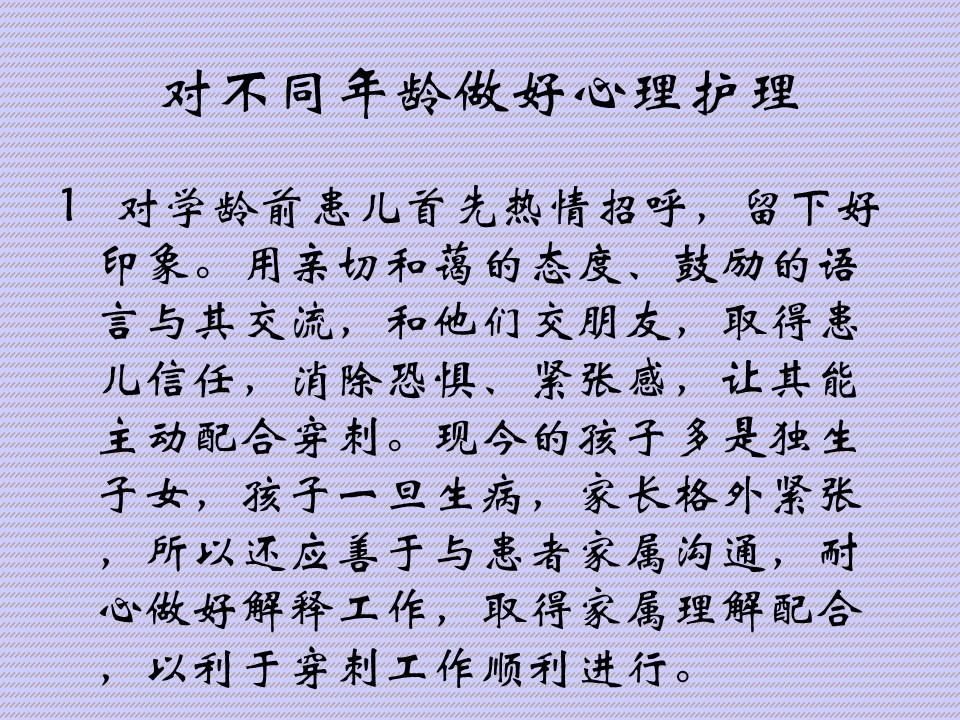 对不同年龄做好心理护理

1 对学龄前患儿首先热情招呼，留下好印象。用亲切和蔼的态度、鼓励的语言与其交流，和他们交朋友，取得患儿信任，消除恐惧、紧张感，让其能主动配合穿刺。现今的孩子多是独生子女，孩子一旦生病，家长格外紧张，所以还应善于与患者家属沟通，耐心做好解释工作，取得家属理解配合，以利于穿刺工作顺利进行。